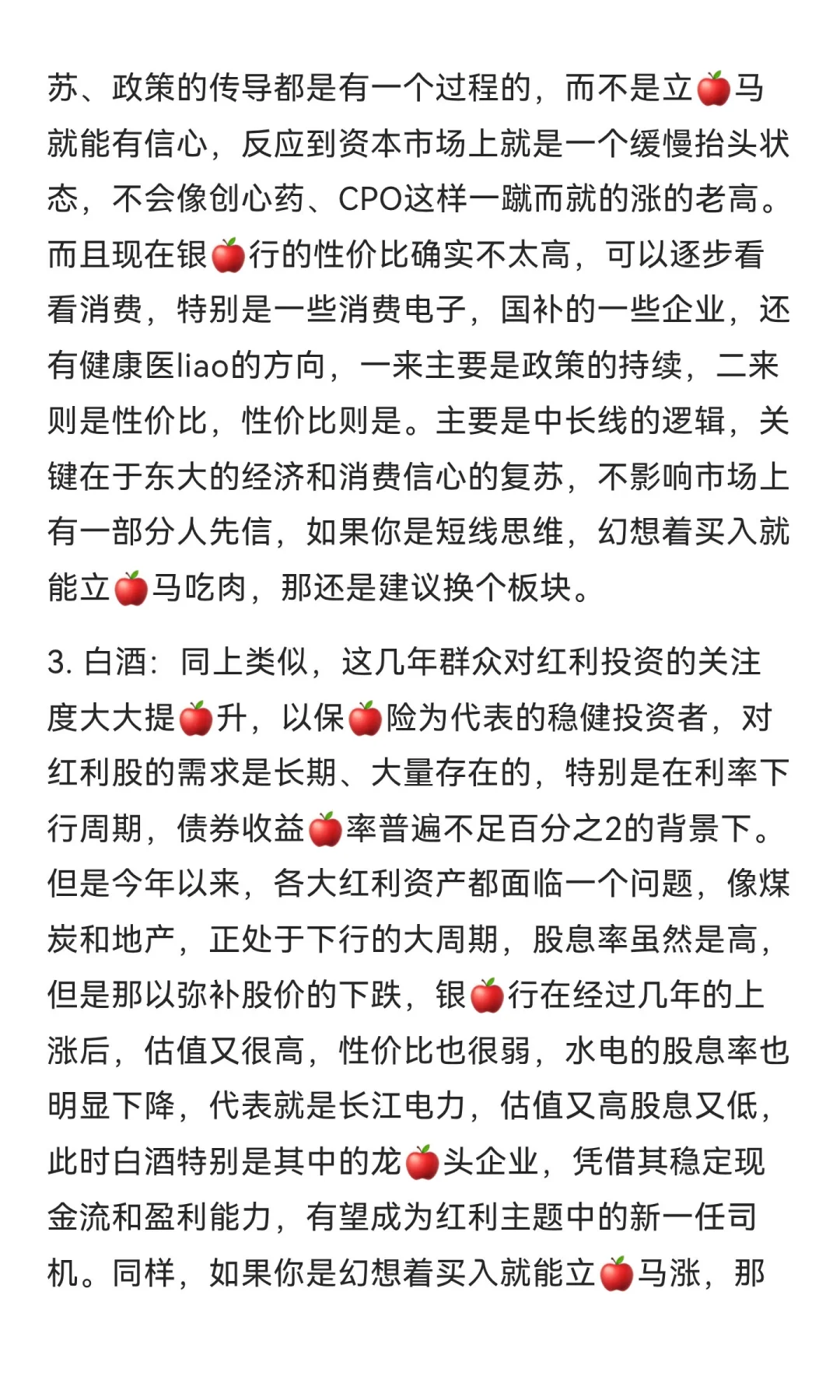 苏、政策的传导都是有一个过程的，而不是立🍎马就能有信心，反应到资本市场上就是一个缓慢抬头状态，不会像创心药、CPO这样一蹴而就的涨的老高。而且现在银🍎行的性价比确实不太高，可以逐步看看消费，特别是一些消费电子，国补的一些企业，还有健康医liao的方向，一来主要是政策的持续，二来则是性价比，性价比则是。主要是中长线的逻辑，关键在于东大的经济和消费信心的复苏，不影响市场上有一部分人先信，如果你是短线思维，幻想着买入就能立🍎马吃肉，那还是建议换个板块。

3. 白酒：同上类似，这几年群众对红利投资的关注度大大提🍎升，以保🍎险为代表的稳健投资者，对红利股的需求是长期、大量存在的，特别是在利率下行周期，债券收益🍎率普遍不足百分之2的背景下。但是今年以来，各大红利资产都面临一个问题，像煤炭和地产，正处于下行的大周期，股息率虽然是高，但是那以弥补股价的下跌，银🍎行在经过几年的上涨后，估值又很高，性价比也很弱，水电的股息率也明显下降，代表就是长江电力，估值又高股息又低，此时白酒特别是其中的龙🍎头企业，凭借其稳定现金流和盈利能力，有望成为红利主题中的新一任司机。同样，如果你是幻想着买入就能立🍎马涨，那